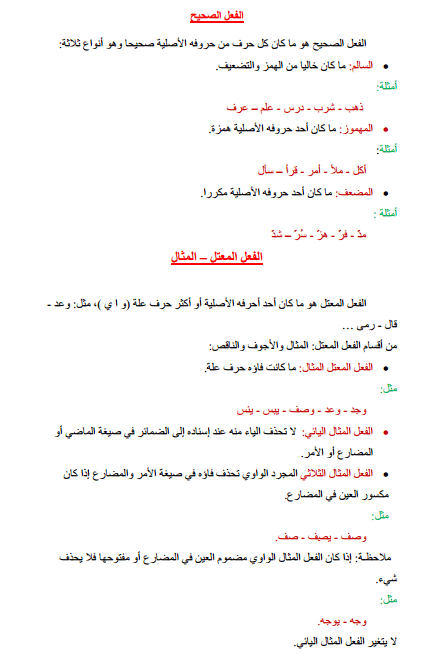 الفعل الصحيح

الفعل الصحيح هو ما كان كل حرف من حروفه الأصلية صحيحا وهو أنواع ثلاثة:

• السالم: ما كان خاليا من الهمز والتضعيف.

أمثلة:

ذهب - شرب - درس - علم – عرف

• المهموز: ما كان أحد حروفه الأصلية همزة.

أمثلة:

أكل - ملأ - أمر - قرأ – سأل

• المضعف: ما كان أحد حروفه الأصلية مكررا.

أمثلة :

مدّ - فرّ - هزّ - سُرّ – شدّ

الفعل المعتل – المثال

الفعل المعتل هو ما كان أحد أحرفه الأصلية أو أكثر حرف علة (و ا ي )، مثل: وعد - قال - رمى ...

من أقسام الفعل المعتل: المثال والأجوف والناقص:

• الفعل المعتل المثال: ما كانت فاؤه حرف علة.

مثل:

وجد - وعد - وصف - يبس - يئس

• الفعل المثال اليائي: لا تحذف الياء منه عند إسناده إلى الضمائر في صيغة الماضي أو المضارع أو الأمر.

• الفعل المثال الثلاثي المجرد الواوي تحذف فاؤه في صيغة الأمر والمضارع إذا كان مكسور العين في المضارع.

مثل:

وصف - يصف - صف.

ملاحظة: إذا كان الفعل المثال الواوي مضموم العين في المضارع أو مفتوحها فلا يحذف شيء.

مثل:

وجه - يوجه.

لا يتغير الفعل المثال اليائي.